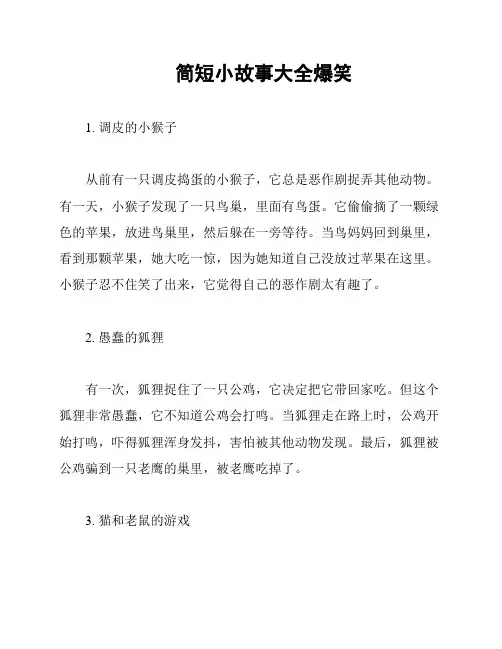 简短小故事大全爆笑

1. 调皮的小猴子

从前有一只调皮捣蛋的小猴子，它总是恶作剧捉弄其他动物。有一天，小猴子发现了一只鸟巢，里面有鸟蛋。它偷偷摘了一颗绿色的苹果，放进鸟巢里，然后躲在一旁等待。当鸟妈妈回到巢里，看到那颗苹果，她大吃一惊，因为她知道自己没放过苹果在这里。小猴子忍不住笑了出来，它觉得自己的恶作剧太有趣了。

2. 愚蠢的狐狸

有一次，狐狸捉住了一只公鸡，它决定把它带回家吃。但这个狐狸非常愚蠢，它不知道公鸡会打鸣。当狐狸走在路上时，公鸡开始打鸣，吓得狐狸浑身发抖，害怕被其他动物发现。最后，狐狸被公鸡骗到一只老鹰的巢里，被老鹰吃掉了。

3. 猫和老鼠的游戏